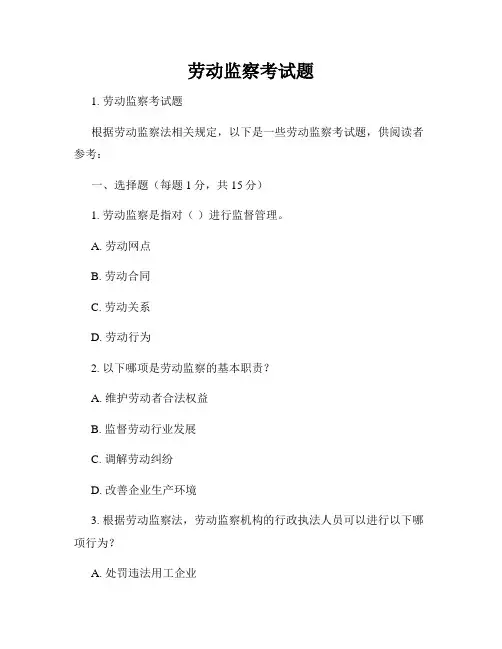 劳动监察考试题

1. 劳动监察考试题

根据劳动监察法相关规定，以下是一些劳动监察考试题，供阅读者参考：

一、选择题（每题 1 分，共 15 分）

1. 劳动监察是指对（ ）进行监督管理。

A. 劳动网点

B. 劳动合同

C. 劳动关系

D. 劳动行为

2. 以下哪项是劳动监察的基本职责？

A. 维护劳动者合法权益

B. 监督劳动行业发展

C. 调解劳动纠纷

D. 改善企业生产环境

3. 根据劳动监察法，劳动监察机构的行政执法人员可以进行以下哪项行为？

A. 处罚违法用工企业